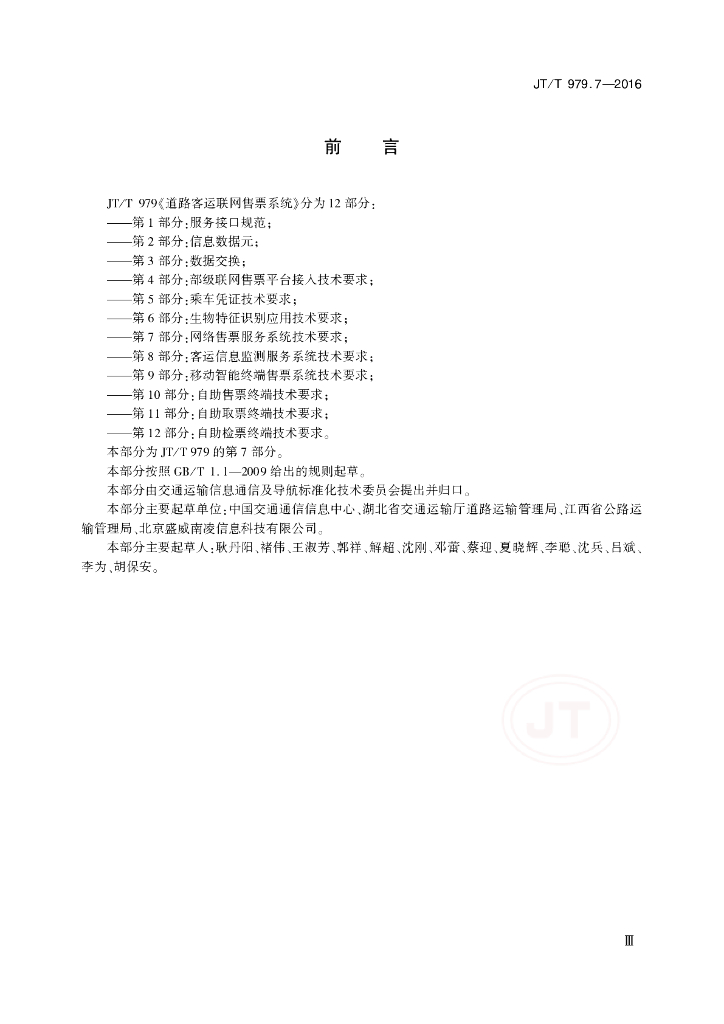 JT/T 979.7—2016

前　言

JT/T 979《道路客运联网售票系统》分为12部分：
——第1部分：服务接口规范；
——第2部分：信息数据元；
——第3部分：数据交换；
——第4部分：部级联网售票平台接入技术要求；
——第5部分：乘车凭证技术要求；
——第6部分：生物特征识别应用技术要求；
——第7部分：网络售票服务系统技术要求；
——第8部分：客运信息监测服务系统技术要求；
——第9部分：移动智能终端售票系统技术要求；
——第10部分：自助售票终端技术要求；
——第11部分：自助取票终端技术要求；
——第12部分：自助检票终端技术要求。
本部分为JT/T 979的第7部分。
本部分按照GB/T 1.1—2009给出的规则起草。
本部分由交通运输信息通信及导航标准化技术委员会提出并归口。
本部分主要起草单位：中国交通通信信息中心、湖北省交通运输厅道路运输管理局、江西省公路运输管理局、北京盛威南凌信息科技有限公司。
本部分主要起草人：耿丹阳、褚伟、王淑芳、郭祥、解超、沈刚、邓蕾、蔡迎、夏晓辉、李聪、沈兵、吕斌、李为、胡保安。

JT

Ⅲ